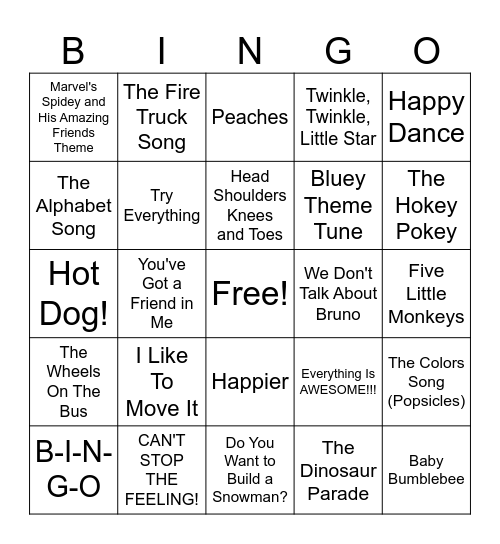 | B | I | N | G | O |
|---|---|---|---|---|
| Marvel's Spidey and His Amazing Friends Theme | The Fire Truck Song | Peaches | Twinkle, Twinkle, Little Star | Happy Dance |
| The Alphabet Song | Try Everything | Head Shoulders Knees and Toes | Bluey Theme Tune | The Hokey Pokey |
| Hot Dog! | You've Got a Friend in Me | Free! | We Don't Talk About Bruno | Five Little Monkeys |
| The Wheels On The Bus | I Like To Move It | Happier | Everything Is AWESOME!!! | The Colors Song (Popsicles) |
| B-I-N-G-O | CAN'T STOP THE FEELING! | Do You Want to Build a Snowman? | The Dinosaur Parade | Baby Bumblebee |